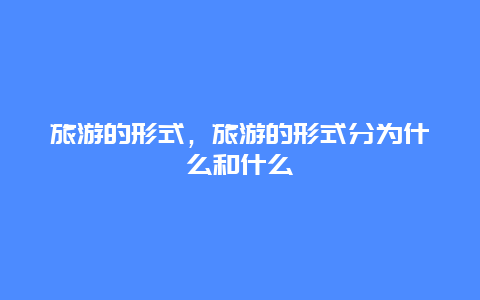 旅游的形式，旅游的形式分为什么和什么